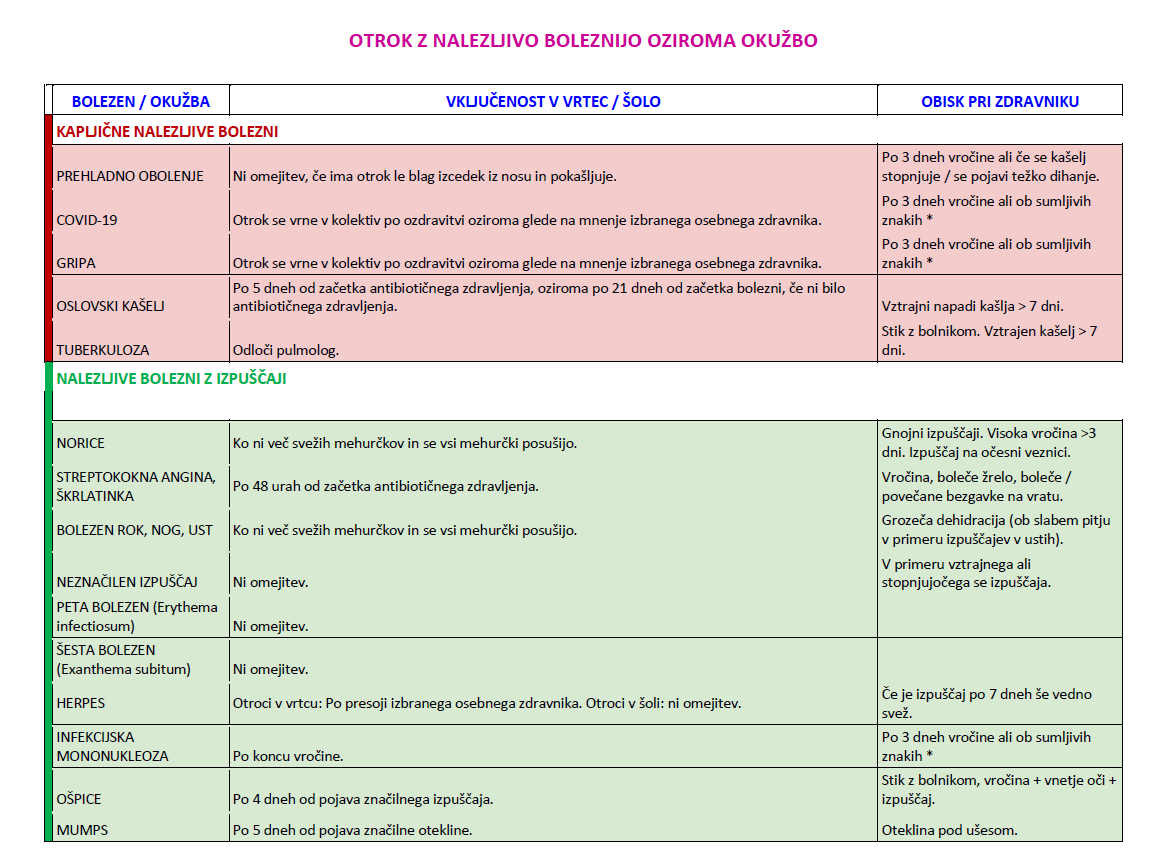 OTROK Z NALEZLJIVO BOLEZNIJO OZIROMA OKUŽBO

| BOLEZEN / OKUŽBA | VKLJUČENOST V VRTEC / ŠOLO | OBISK PRI ZDRAVNIKU |
|---|---|---|
| KAPLJIČNE NALEZLJIVE BOLEZNI | | |
| PREHLADNO OBOLENJE | Ni omejitev, če ima otrok le blag izcedek iz nosu in pokašljuje. | Po 3 dneh vročine ali če se kašelj stopnjuje / se pojavi težko dihanje. |
| COVID-19 | Otrok se vrne v kolektiv po ozdravitvi oziroma glede na mnenje izbranega osebnega zdravnika. | Po 3 dneh vročine ali ob sumljivih znakih * |
| GRIPA | Otrok se vrne v kolektiv po ozdravitvi oziroma glede na mnenje izbranega osebnega zdravnika. | Po 3 dneh vročine ali ob sumljivih znakih * |
| OSLOVSKI KAŠELJ | Po 5 dneh od začetka antibiotičnega zdravljenja, oziroma po 21 dneh od začetka bolezni, če ni bilo antibiotičnega zdravljenja. | Vztrajni napadi kašlja > 7 dni. |
| TUBERKULOZA | Odloči pulmolog. | Stik z bolnikom. Vztrajen kašelj > 7 dni. |
| NALEZLJIVE BOLEZNI Z IZPUŠČAJI | | |
| NORICE | Ko ni več svežih mehurčkov in se vsi mehurčki posušijo. | Gnojni izpuščaji. Visoka vročina >3 dni. Izpuščaj na očesni veznici. |
| STREPTOKOKNA ANGINA, ŠKRLATINKA | Po 48 urah od začetka antibiotičnega zdravljenja. | Vročina, boleče žrelo, boleče / povečane bezgavke na vratu. |
| BOLEZEN ROK, NOG, UST | Ko ni več svežih mehurčkov in se vsi mehurčki posušijo. | Grozeča dehidracija (ob slabem pitju v primeru izpuščajev v ustih). |
| NEZNAČILEN IZPUŠČAJ | Ni omejitev. | V primeru vztrajnega ali stopnjujočega se izpuščaja. |
| PETA BOLEZEN (Erythema infectiosum) | Ni omejitev. | |
| ŠESTA BOLEZEN (Exanthema subitum) | Ni omejitev. | |
| HERPES | Otroci v vrtcu: Po presoji izbranega osebnega zdravnika. Otroci v šoli: ni omejitev. | Če je izpuščaj po 7 dneh še vedno svež. |
| INFEKCIJSKA MONONUKLEOZA | Po koncu vročine. | Po 3 dneh vročine ali ob sumljivih znakih * |
| OŠPICE | Po 4 dneh od pojava značilnega izpuščaja. | Stik z bolnikom, vročina + vnetje oči + izpuščaj. |
| MUMPS | Po 5 dneh od pojava značilne otekline. | Oteklina pod ušesom. |